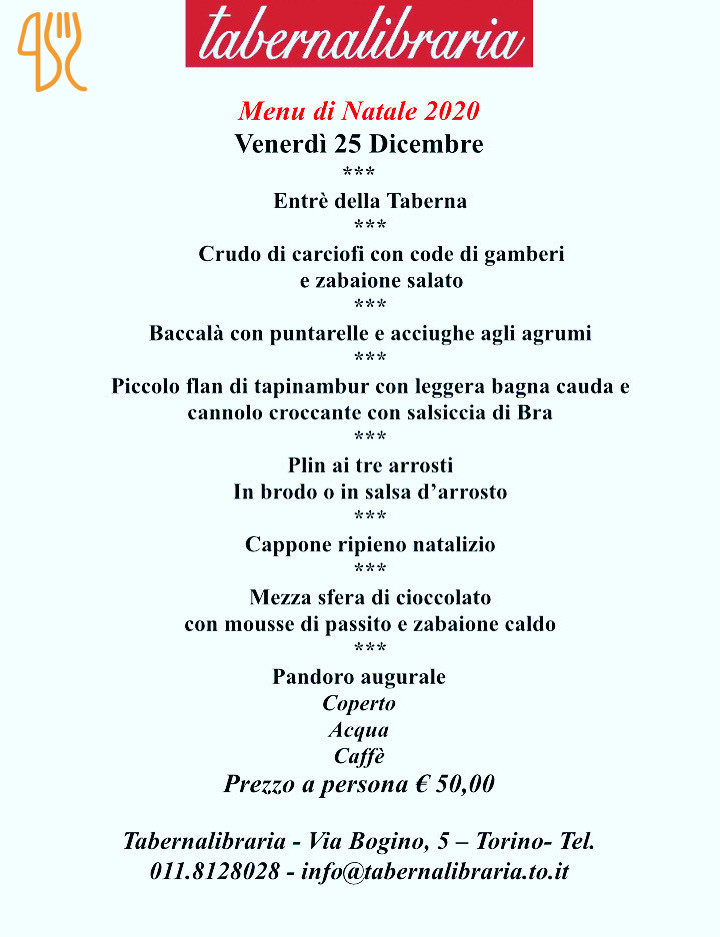 tabernalibraria

Menu di Natale 2020
Venerdì 25 Dicembre
***
Entrè della Taberna
***
Crudo di carciofi con code di gamberi
e zabaione salato
***
Baccalà con puntarelle e acciughe agli agrumi
***
Piccolo flan di tapinambur con leggera bagna cauda e
cannolo croccante con salsiccia di Bra
***
Plin ai tre arrosti
In brodo o in salsa d'arrosto
***
Cappone ripieno natalizio
***
Mezza sfera di cioccolato
con mousse di passito e zabaione caldo
***
Pandoro augurale
Coperto
Acqua
Caffè
Prezzo a persona € 50,00

Tabernalibraria - Via Bogino, 5 – Torino- Tel. 011.8128028 - info@tabernalibraria.to.it